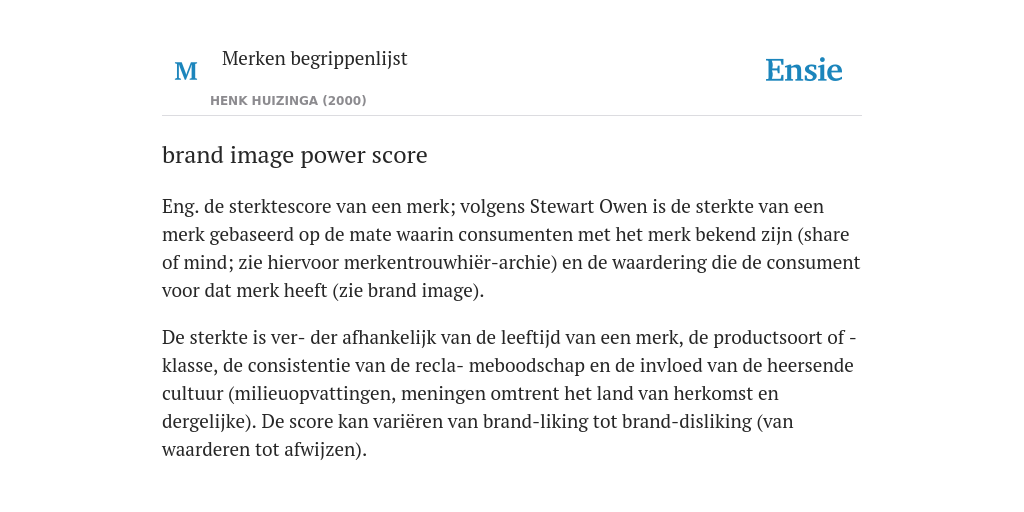 M

Merken begrippenlijst

HENK HUIZINGA (2000)

Ensie

brand image power score

Eng. de sterktescore van een merk; volgens Stewart Owen is de sterkte van een merk gebaseerd op de mate waarin consumenten met het merk bekend zijn (share of mind; zie hiervoor merkentrouwhiër-archie) en de waardering die de consument voor dat merk heeft (zie brand image).

De sterkte is ver- der afhankelijk van de leeftijd van een merk, de productsoort of -klasse, de consistentie van de recla- meboodschap en de invloed van de heersende cultuur (milieuopvattingen, meningen omtrent het land van herkomst en dergelijke). De score kan variëren van brand-liking tot brand-disliking (van waarderen tot afwijzen).